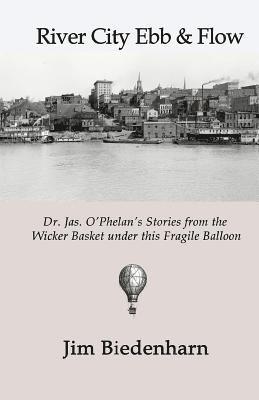 River City Ebb & Flow

Dr. Jas. O'Phelan's Stories from the Wicker Basket under this Fragile Balloon

Jim Biedenharn